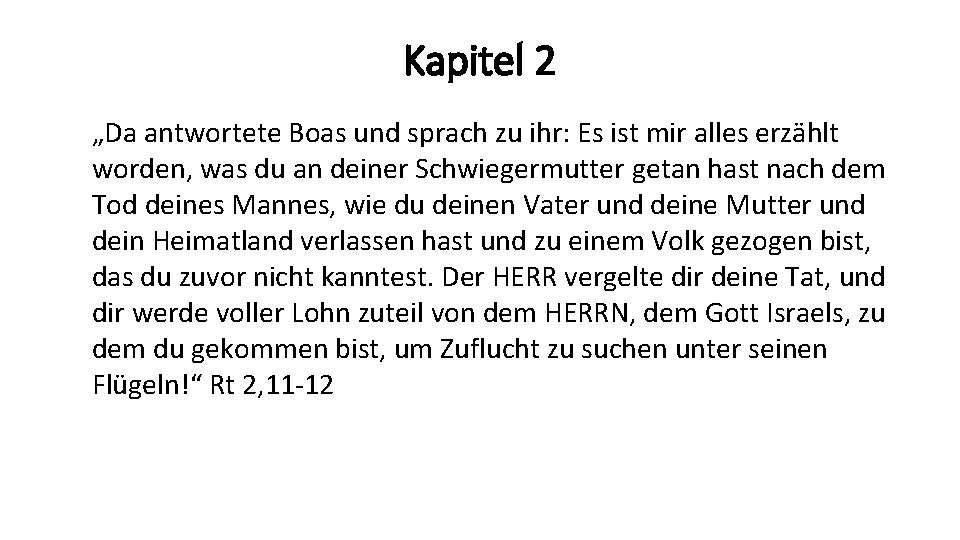 Kapitel 2

„Da antwortete Boas und sprach zu ihr: Es ist mir alles erzählt worden, was du an deiner Schwiegermutter getan hast nach dem Tod deines Mannes, wie du deinen Vater und deine Mutter und dein Heimatland verlassen hast und zu einem Volk gezogen bist, das du zuvor nicht kanntest. Der HERR vergelte dir deine Tat, und dir werde voller Lohn zuteil von dem HERRN, dem Gott Israels, zu dem du gekommen bist, um Zuflucht zu suchen unter seinen Flügeln!“ Rt 2,11-12